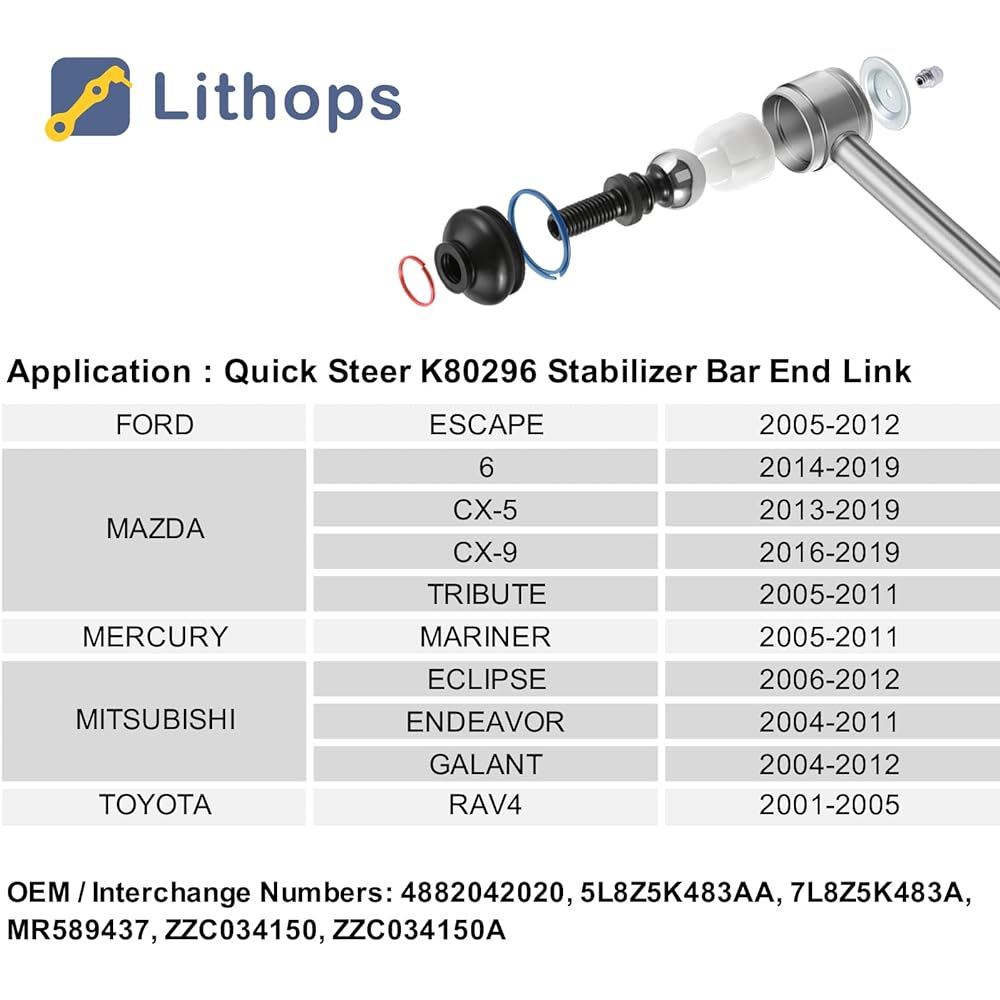 Lithops

Application : Quick Steer K80296 Stabilizer Bar End Link

| FORD | ESCAPE | 2005-2012 |
|---|---|---|
| MAZDA | 6 | 2014-2019 |
| | CX-5 | 2013-2019 |
| | CX-9 | 2016-2019 |
| | TRIBUTE | 2005-2011 |
| MERCURY | MARINER | 2005-2011 |
| MITSUBISHI | ECLIPSE | 2006-2012 |
| | ENDEAVOR | 2004-2011 |
| | GALANT | 2004-2012 |
| TOYOTA | RAV4 | 2001-2005 |

OEM / Interchange Numbers: 4882042020, 5L8Z5K483AA, 7L8Z5K483A, MR589437, ZZC034150, ZZC034150A